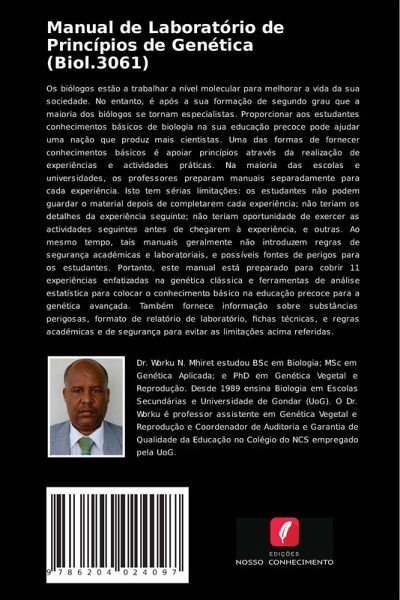 Manual de Laboratório de Princípios de Genética (Biol.3061)

Os biólogos estão a trabalhar a nível molecular para melhorar a vida da sua sociedade. No entanto, é após a sua formação de segundo grau que a maioria dos biólogos se tornam especialistas. Proporcionar aos estudantes conhecimentos básicos de biologia na sua educação precoce pode ajudar uma nação que produz mais cientistas. Uma das formas de fornecer conhecimentos básicos é apoiar princípios através da realização de experiências e actividades práticas. Na maioria das escolas e universidades, os professores preparam manuais separadamente para cada experiência. Isto tem sérias limitações: os estudantes não podem guardar o material depois de completarem cada experiência; não teriam os detalhes da experiência seguinte; não teriam oportunidade de exercer as actividades seguintes antes de chegarem à experiência, e outras. Ao mesmo tempo, tais manuais geralmente não introduzem regras de segurança académicas e laboratoriais, e possíveis fontes de perigos para os estudantes. Portanto, este manual está preparado para cobrir 11 experiências enfatizadas na genética clássica e ferramentas de análise estatística para colocar o conhecimento básico na educação precoce para a genética avançada. Também fornece informação sobre substâncias perigosas, formato de relatório de laboratório, fichas técnicas, e regras académicas e de segurança para evitar as limitações acima referidas.

Dr. Worku N. Mhiret estudou BSc em Biologia; MSc em Genética Aplicada; e PhD em Genética Vegetal e Reprodução. Desde 1989 ensina Biologia em Escolas Secundárias e Universidade de Gondar (UoG). O Dr. Worku é professor assistente em Genética Vegetal e Reprodução e Coordenador de Auditoria e Garantia de Qualidade da Educação no Colégio do NCS empregado pela UoG.

9 786204 024097

EDIÇÕES
NOSSO CONHECIMENTO